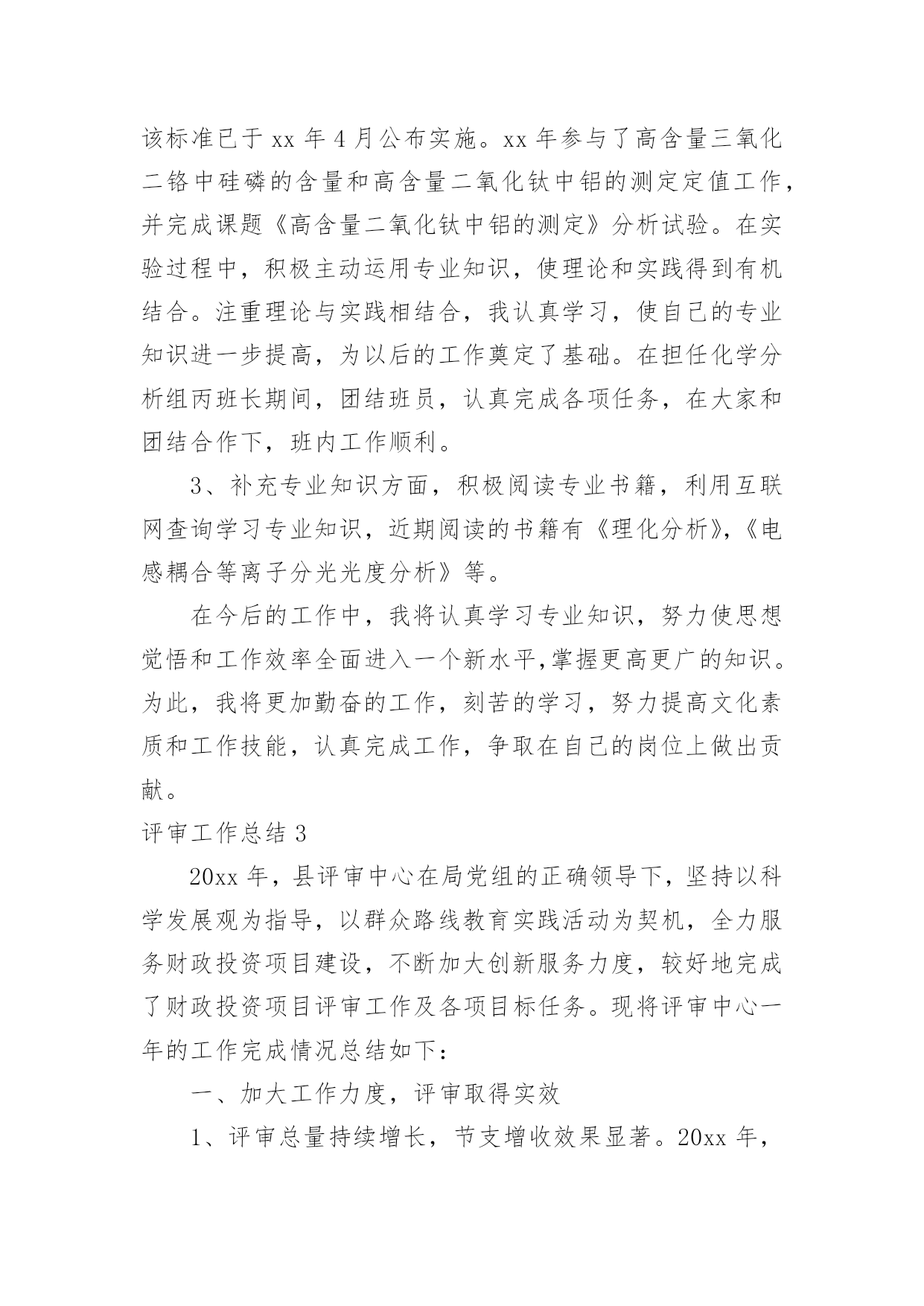 该标准已于 xx 年 4 月公布实施。xx 年参与了高含量三氧化二铬中硅磷的含量和高含量二氧化钛中铝的测定定值工作，并完成课题《高含量二氧化钛中铝的测定》分析试验。在实验过程中，积极主动运用专业知识，使理论和实践得到有机结合。注重理论与实践相结合，我认真学习，使自己的专业知识进一步提高，为以后的工作奠定了基础。在担任化学分析组丙班长期间，团结班员，认真完成各项任务，在大家和团结合作下，班内工作顺利。

3、补充专业知识方面，积极阅读专业书籍，利用互联网查询学习专业知识，近期阅读的书籍有《理化分析》，《电感耦合等离子分光光度分析》等。

在今后的工作中，我将认真学习专业知识，努力使思想觉悟和工作效率全面进入一个新水平,掌握更高更广的知识。为此，我将更加勤奋的工作，刻苦的学习，努力提高文化素质和工作技能，认真完成工作，争取在自己的岗位上做出贡献。

评审工作总结 3

20xx 年，县评审中心在局党组的正确领导下，坚持以科学发展观为指导，以群众路线教育实践活动为契机，全力服务财政投资项目建设，不断加大创新服务力度，较好地完成了财政投资项目评审工作及各项目标任务。现将评审中心一年的工作完成情况总结如下：

一、加大工作力度，评审取得实效

1、评审总量持续增长，节支增收效果显著。20xx 年，